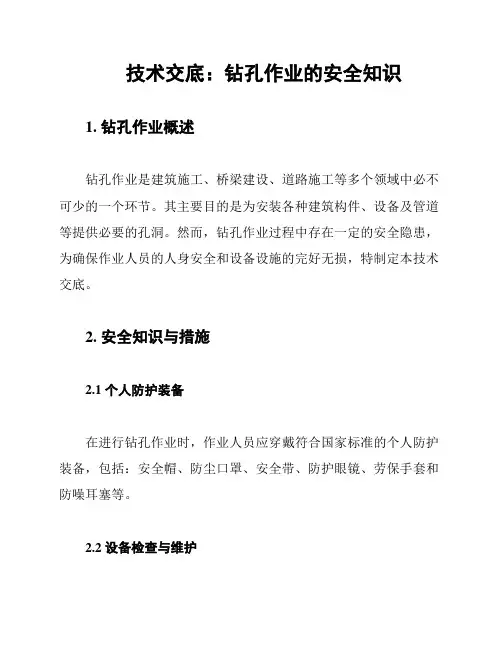 技术交底：钻孔作业的安全知识

1. 钻孔作业概述

钻孔作业是建筑施工、桥梁建设、道路施工等多个领域中必不可少的一个环节。其主要目的是为安装各种建筑构件、设备及管道等提供必要的孔洞。然而，钻孔作业过程中存在一定的安全隐患，为确保作业人员的人身安全和设备设施的完好无损，特制定本技术交底。

2. 安全知识与措施

2.1 个人防护装备

在进行钻孔作业时，作业人员应穿戴符合国家标准的个人防护装备，包括：安全帽、防尘口罩、安全带、防护眼镜、劳保手套和防噪耳塞等。

2.2 设备检查与维护